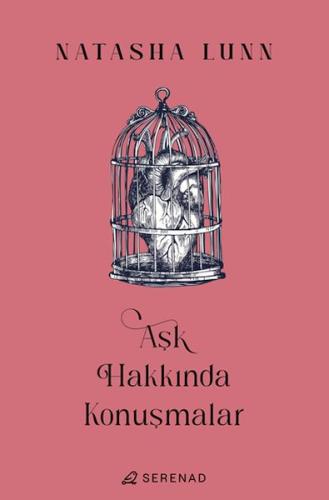 NATASHA LUNN

Aşk
Hakkında
Konuşmalar

SERENAD